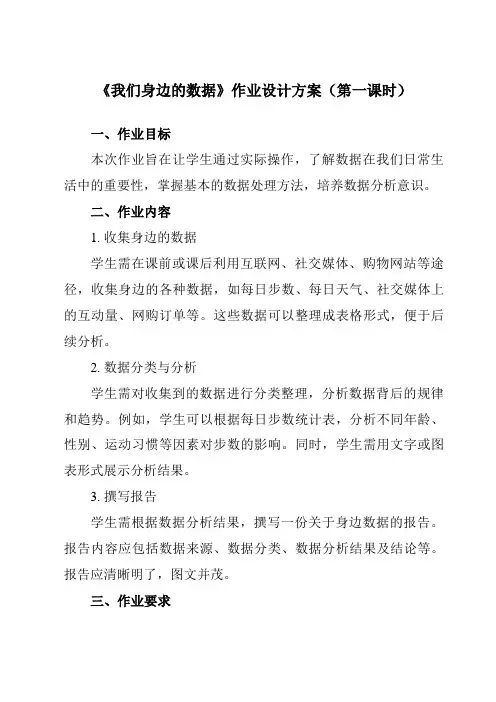 《我们身边的数据》作业设计方案（第一课时）

一、作业目标

本次作业旨在让学生通过实际操作，了解数据在我们日常生活中的重要性，掌握基本的数据处理方法，培养数据分析意识。

二、作业内容

1. 收集身边的数据

学生需在课前或课后利用互联网、社交媒体、购物网站等途径，收集身边的各种数据，如每日步数、每日天气、社交媒体上的互动量、网购订单等。这些数据可以整理成表格形式，便于后续分析。

2. 数据分类与分析

学生需对收集到的数据进行分类整理，分析数据背后的规律和趋势。例如，学生可以根据每日步数统计表，分析不同年龄、性别、运动习惯等因素对步数的影响。同时，学生需用文字或图表形式展示分析结果。

3. 撰写报告

学生需根据数据分析结果，撰写一份关于身边数据的报告。报告内容应包括数据来源、数据分类、数据分析结果及结论等。报告应清晰明了，图文并茂。

三、作业要求